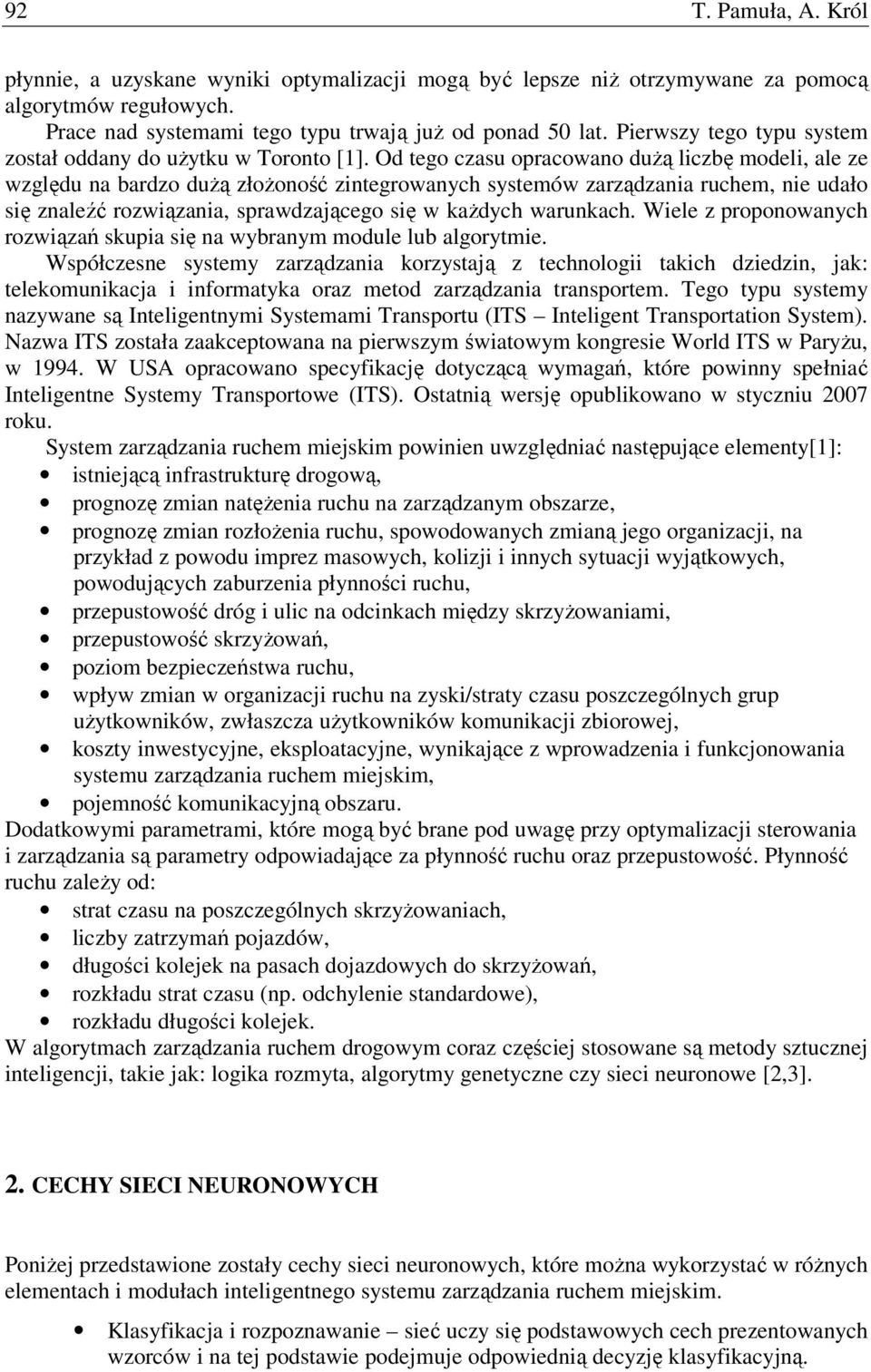 92 T. Pamuła, A. Król

płynnie, a uzyskane wyniki optymalizacji mogą być lepsze niż otrzymywane za pomocą algorytmów regułowych.

Prace nad systemami tego typu trwają już od ponad 50 lat. Pierwszy tego typu system został oddany do użytku w Toronto [1]. Od tego czasu opracowano dużą liczbę modeli, ale ze względu na bardzo dużą złożoność zintegrowanych systemów zarządzania ruchem, nie udało się znaleźć rozwiązania, sprawdzającego się w każdych warunkach. Wiele z proponowanych rozwiązań skupia się na wybranym module lub algorytmie.

Współczesne systemy zarządzania korzystają z technologii takich dziedzin, jak: telekomunikacja i informatyka oraz metod zarządzania transportem. Tego typu systemy nazywane są Inteligentnymi Systemami Transportu (ITS – Inteligent Transportation System). Nazwa ITS została zaakceptowana na pierwszym światowym kongresie World ITS w Paryżu, w 1994. W USA opracowano specyfikację dotyczącą wymagań, które powinny spełniać Inteligentne Systemy Transportowe (ITS). Ostatnią wersję opublikowano w styczniu 2007 roku.

System zarządzania ruchem miejskim powinien uwzględniać następujące elementy[1]:
• istniejącą infrastrukturę drogową,
• prognozę zmian natężenia ruchu na zarządzanym obszarze,
• prognozę zmian rozłożenia ruchu, spowodowanych zmianą jego organizacji, na przykład z powodu imprez masowych, kolizji i innych sytuacji wyjątkowych, powodujących zaburzenia płynności ruchu,
• przepustowość dróg i ulic na odcinkach między skrzyżowaniami,
• przepustowość skrzyżowań,
• poziom bezpieczeństwa ruchu,
• wpływ zmian w organizacji ruchu na zyski/straty czasu poszczególnych grup użytkowników, zwłaszcza użytkowników komunikacji zbiorowej,
• koszty inwestycyjne, eksploatacyjne, wynikające z wprowadzenia i funkcjonowania systemu zarządzania ruchem miejskim,
• pojemność komunikacyjną obszaru.

Dodatkowymi parametrami, które mogą być brane pod uwagę przy optymalizacji sterowania i zarządzania są parametry odpowiadające za płynność ruchu oraz przepustowość. Płynność ruchu zależy od:
• strat czasu na poszczególnych skrzyżowaniach,
• liczby zatrzymań pojazdów,
• długości kolejek na pasach dojazdowych do skrzyżowań,
• rozkładu strat czasu (np. odchylenie standardowe),
• rozkładu długości kolejek.

W algorytmach zarządzania ruchem drogowym coraz częściej stosowane są metody sztucznej inteligencji, takie jak: logika rozmyta, algorytmy genetyczne czy sieci neuronowe [2,3].

2. CECHY SIECI NEURONOWYCH

Poniżej przedstawione zostały cechy sieci neuronowych, które można wykorzystać w różnych elementach i modułach inteligentnego systemu zarządzania ruchem miejskim.

• Klasyfikacja i rozpoznawanie – sieć uczy się podstawowych cech prezentowanych wzorców i na tej podstawie podejmuje odpowiednią decyzję klasyfikacyjną.